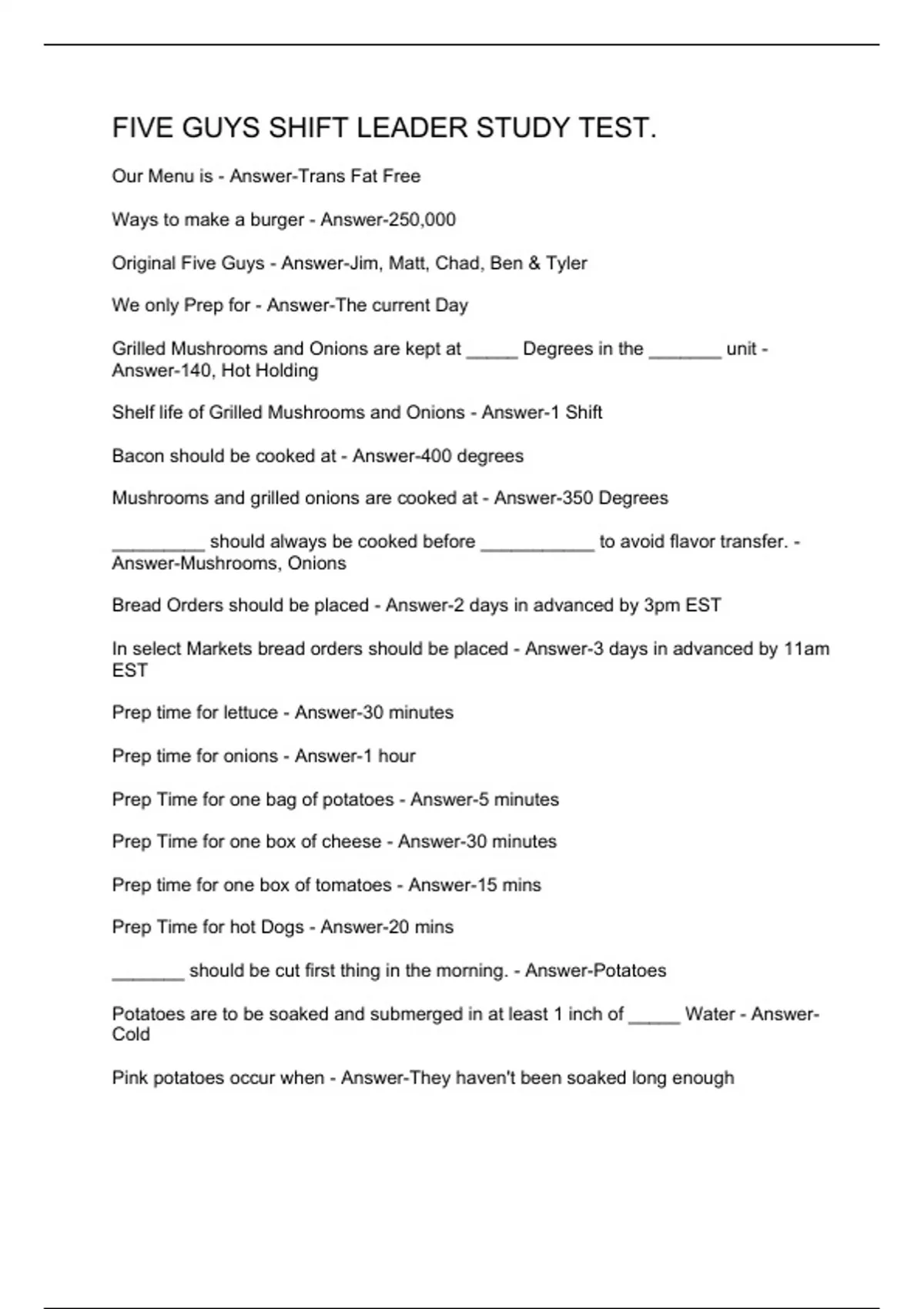 FIVE GUYS SHIFT LEADER STUDY TEST.

Our Menu is - Answer-Trans Fat Free

Ways to make a burger - Answer-250,000

Original Five Guys - Answer-Jim, Matt, Chad, Ben & Tyler

We only Prep for - Answer-The current Day

Grilled Mushrooms and Onions are kept at _____ Degrees in the _______ unit - Answer-140, Hot Holding

Shelf life of Grilled Mushrooms and Onions - Answer-1 Shift

Bacon should be cooked at - Answer-400 degrees

Mushrooms and grilled onions are cooked at - Answer-350 Degrees

_________ should always be cooked before ___________ to avoid flavor transfer. - Answer-Mushrooms, Onions

Bread Orders should be placed - Answer-2 days in advanced by 3pm EST

In select Markets bread orders should be placed - Answer-3 days in advanced by 11am EST

Prep time for lettuce - Answer-30 minutes

Prep time for onions - Answer-1 hour

Prep Time for one bag of potatoes - Answer-5 minutes

Prep Time for one box of cheese - Answer-30 minutes

Prep time for one box of tomatoes - Answer-15 mins

Prep Time for hot Dogs - Answer-20 mins

_______ should be cut first thing in the morning. - Answer-Potatoes

Potatoes are to be soaked and submerged in at least 1 inch of _____ Water - Answer-Cold

Pink potatoes occur when - Answer-They haven't been soaked long enough